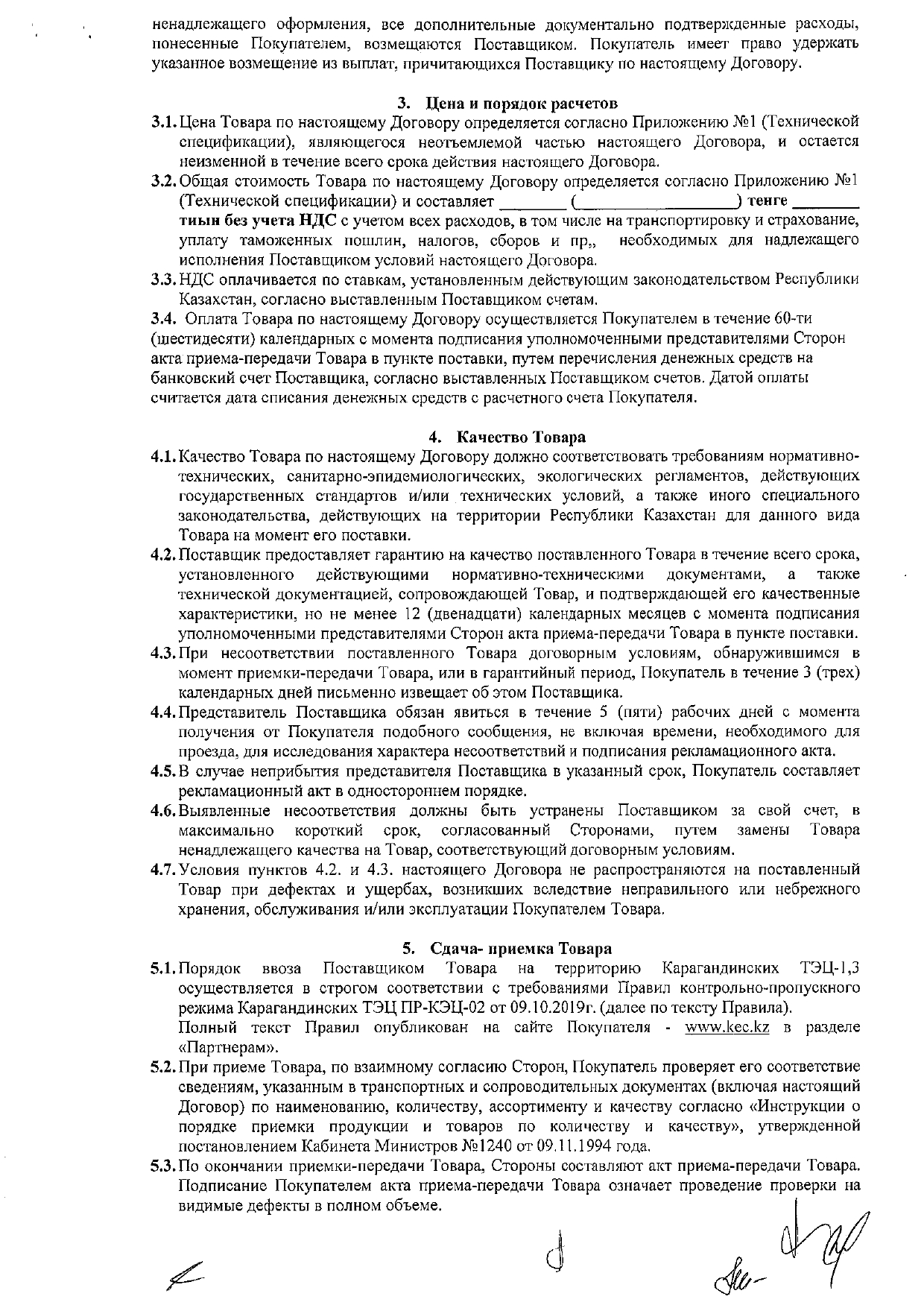 ненадлежащего оформления, все дополнительные документально подтвержденные расходы, понесенные Покупателем, возмещаются Поставщиком. Покупатель имеет право удержать указанное возмещение из выплат, причитающихся Поставщику по настоящему Договору.

3. Цена и порядок расчетов

3.1. Цена Товара по настоящему Договору определяется согласно Приложению №1 (Технической спецификации), являющегося неотъемлемой частью настоящего Договора, и остается неизменной в течение всего срока действия настоящего Договора.

3.2. Общая стоимость Товара по настоящему Договору определяется согласно Приложению №1 (Технической спецификации) и составляет ________ (____________________) тенге ________ тиын без учета НДС с учетом всех расходов, в том числе на транспортировку и страхование, уплату таможенных пошлин, налогов, сборов и пр,, необходимых для надлежащего исполнения Поставщиком условий настоящего Договора.

3.3. НДС оплачивается по ставкам, установленным действующим законодательством Республики Казахстан, согласно выставленным Поставщиком счетам.

3.4. Оплата Товара по настоящему Договору осуществляется Покупателем в течение 60-ти (шестидесяти) календарных с момента подписания уполномоченными представителями Сторон акта приема-передачи Товара в пункте поставки, путем перечисления денежных средств на банковский счет Поставщика, согласно выставленных Поставщиком счетов. Датой оплаты считается дата списания денежных средств с расчетного счета Покупателя.

4. Качество Товара

4.1. Качество Товара по настоящему Договору должно соответствовать требованиям нормативно-технических, санитарно-эпидемиологических, экологических регламентов, действующих государственных стандартов и/или технических условий, а также иного специального законодательства, действующих на территории Республики Казахстан для данного вида Товара на момент его поставки.

4.2. Поставщик предоставляет гарантию на качество поставленного Товара в течение всего срока, установленного действующими нормативно-техническими документами, а также технической документацией, сопровождающей Товар, и подтверждающей его качественные характеристики, но не менее 12 (двенадцати) календарных месяцев с момента подписания уполномоченными представителями Сторон акта приема-передачи Товара в пункте поставки.

4.3. При несоответствии поставленного Товара договорным условиям, обнаружившимся в момент приемки-передачи Товара, или в гарантийный период, Покупатель в течение 3 (трех) календарных дней письменно извещает об этом Поставщика.

4.4. Представитель Поставщика обязан явиться в течение 5 (пяти) рабочих дней с момента получения от Покупателя подобного сообщения, не включая времени, необходимого для проезда, для исследования характера несоответствий и подписания рекламационного акта.

4.5. В случае неприбытия представителя Поставщика в указанный срок, Покупатель составляет рекламационный акт в одностороннем порядке.

4.6. Выявленные несоответствия должны быть устранены Поставщиком за свой счет, в максимально короткий срок, согласованный Сторонами, путем замены Товара ненадлежащего качества на Товар, соответствующий договорным условиям.

4.7. Условия пунктов 4.2. и 4.3. настоящего Договора не распространяются на поставленный Товар при дефектах и ущербах, возникших вследствие неправильного или небрежного хранения, обслуживания и/или эксплуатации Покупателем Товара.

5. Сдача- приемка Товара

5.1. Порядок ввоза Поставщиком Товара на территорию Карагандинских ТЭЦ-1,3 осуществляется в строгом соответствии с требованиями Правил контрольно-пропускного режима Карагандинских ТЭЦ ПР-КЭЦ-02 от 09.10.2019г. (далее по тексту Правила).
Полный текст Правил опубликован на сайте Покупателя - www.kec.kz в разделе «Партнерам».

5.2. При приеме Товара, по взаимному согласию Сторон, Покупатель проверяет его соответствие сведениям, указанным в транспортных и сопроводительных документах (включая настоящий Договор) по наименованию, количеству, ассортименту и качеству согласно «Инструкции о порядке приемки продукции и товаров по количеству и качеству», утвержденной постановлением Кабинета Министров №1240 от 09.11.1994 года.

5.3. По окончании приемки-передачи Товара, Стороны составляют акт приема-передачи Товара. Подписание Покупателем акта приема-передачи Товара означает проведение проверки на видимые дефекты в полном объеме.